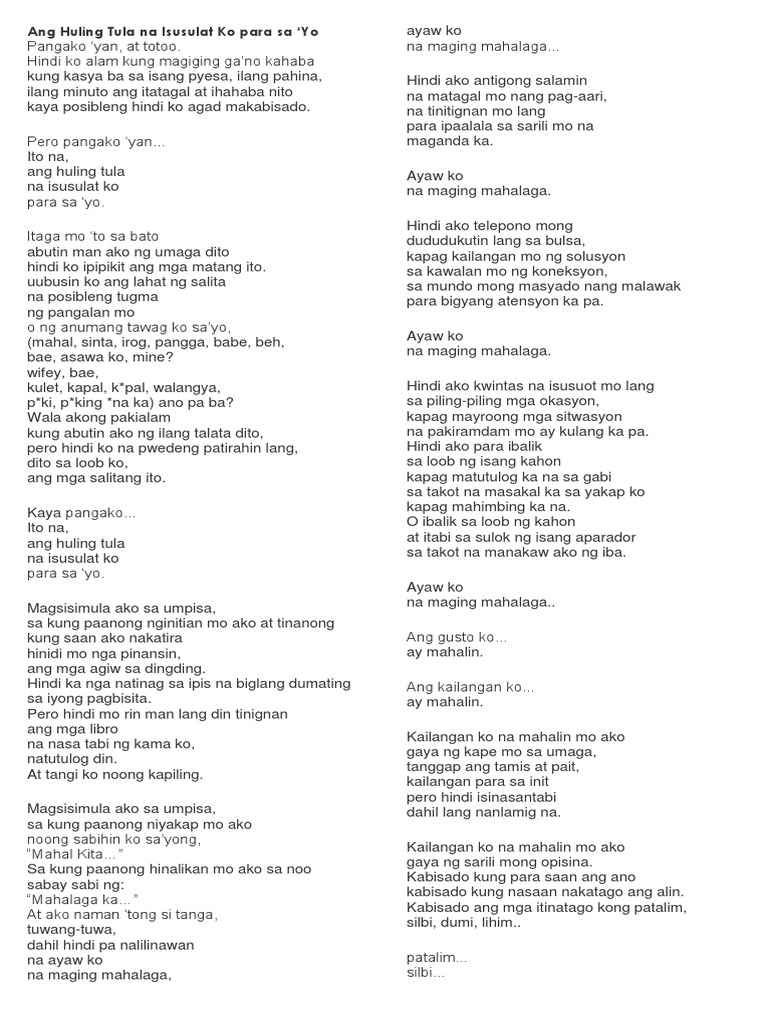 Ang Huling Tula na Isusulat Ko para sa 'Yo
Pangako 'yan, at totoo.
Hindi ko alam kung magiging ga'no kahaba
kung kasya ba sa isang pyesa, ilang pahina,
ilang minuto ang itatagal at ihahaba nito
kaya posibleng hindi ko agad makabisado.

Pero pangako 'yan...
Ito na,
ang huling tula
na isusulat ko
para sa 'yo.

Itaga mo 'to sa bato
abutin man ako ng umaga dito
hindi ko ipipikit ang mga matang ito.
uubusin ko ang lahat ng salita
na posibleng tugma
ng pangalan mo
o ng anumang tawag ko sa'yo,
(mahal, sinta, irog, pangga, babe, beh,
bae, asawa ko, mine?
wifey, bae,
kulet, kapal, k*pal, walangya,
p*ki, p*king *na ka) ano pa ba?
Wala akong pakialam
kung abutin ako ng ilang talata dito,
pero hindi ko na pwedeng patirahin lang,
dito sa loob ko,
ang mga salitang ito.

Kaya pangako...
Ito na,
ang huling tula
na isusulat ko
para sa 'yo.

Magsisimula ako sa umpisa,
sa kung paanong nginitian mo ako at tinanong
kung saan ako nakatira
hinidi mo nga pinansin,
ang mga agiw sa dingding.
Hindi ka nga natinag sa ipis na biglang dumating
sa iyong pagbisita.
Pero hindi mo rin man lang din tinignan
ang mga libro
na nasa tabi ng kama ko,
natutulog din.
At tangi ko noong kapiling.

Magsisimula ako sa umpisa,
sa kung paanong niyakap mo ako
noong sabihin ko sa'yong,
"Mahal Kita..."
Sa kung paanong hinalikan mo ako sa noo
sabay sabi ng:
"Mahalaga ka..."
At ako naman 'tong si tanga,
tuwang-tuwa,
dahil hindi pa nalilinawan
na ayaw ko
na maging mahalaga,

ayaw ko
na maging mahalaga...

Hindi ako antigong salamin
na matagal mo nang pag-aari,
na tinitignan mo lang
para ipaalala sa sarili mo na
maganda ka.

Ayaw ko
na maging mahalaga.

Hindi ako telepono mong
dudukutin lang sa bulsa,
kapag kailangan mo ng solusyon
sa kawalan mo ng koneksyon,
sa mundo mong masyado nang malawak
para bigyang atensyon ka pa.

Ayaw ko
na maging mahalaga.

Hindi ako kwintas na isusuot mo lang
sa piling-piling mga okasyon,
kapag mayroong mga sitwasyon
na pakiramdam mo ay kulang ka pa.
Hindi ako para ibalik
sa loob ng isang kahon
kapag matutulog ka na sa gabi
sa takot na masakal ka sa yakap ko
kapag mahimbing ka na.
O ibalik sa loob ng kahon
at itabi sa sulok ng isang aparador
sa takot na manakaw ako ng iba.

Ayaw ko
na maging mahalaga..

Ang gusto ko...
ay mahalin.

Ang kailangan ko...
ay mahalin.

Kailangan ko na mahalin mo ako
gaya ng kape mo sa umaga,
tanggap ang tamis at pait,
kailangan para sa init
pero hindi isinasantabi
dahil lang nanlamig na.

Kailangan ko na mahalin mo ako
gaya ng sarili mong opisina.
Kabisado kung para saan ang ano
kabisado kung nasaan nakatago ang alin.
Kabisado ang mga itinatago kong patalim,
silbi, dumi, lihim..

patalim...
silbi...